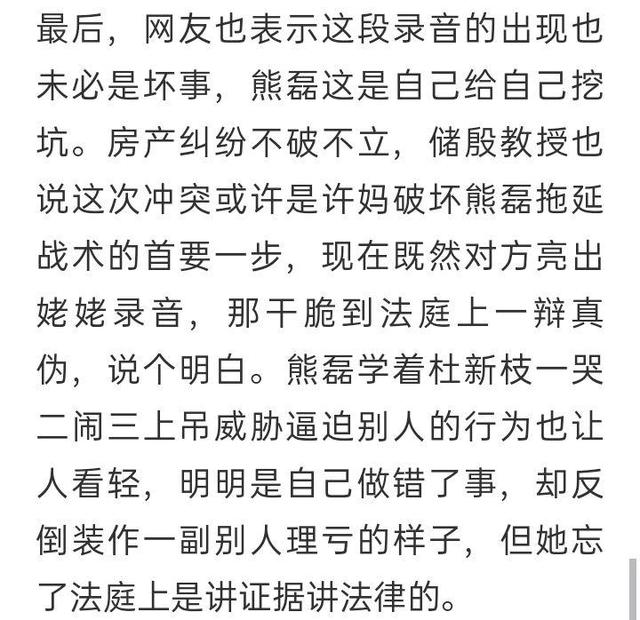 最后，网友也表示这段录音的出现也未必是坏事，熊磊这是自己给自己挖坑。房产纠纷不破不立，储殷教授也说这次冲突或许是许妈破坏熊磊拖延战术的首要一步，现在既然对方亮出姥姥录音，那干脆到法庭上一辩真伪，说个明白。熊磊学着杜新枝一哭二闹三上吊威胁逼迫别人的行为也让人看轻，明明是自己做错了事，却反倒装作一副别人理亏的样子，但她忘了法庭上是讲证据讲法律的。